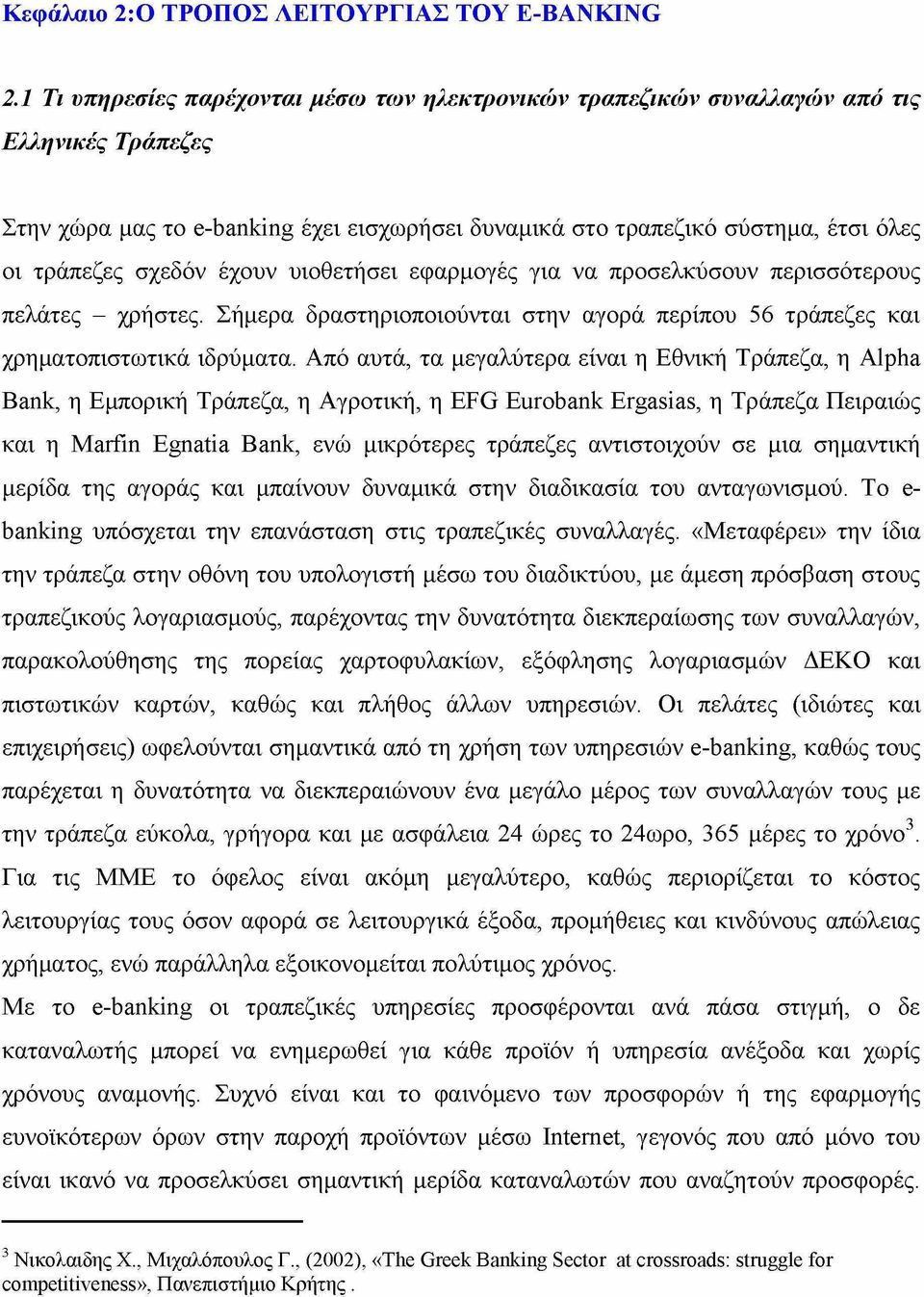 Κεφάλαιο 2:Ο ΤΡΟΠΟΣ ΛΕΙΤΟΥΡΓΙΑΣ ΤΟΥ E-BANKING

2.1 Τι υπηρεσίες παρέχονται μέσω των ηλεκτρονικών τραπεζικών συναλλαγών από τις Ελληνικές Τράπεζες

Στην χώρα μας το e-banking έχει εισχωρήσει δυναμικά στο τραπεζικό σύστημα, έτσι όλες οι τράπεζες σχεδόν έχουν υιοθετήσει εφαρμογές για να προσελκύσουν περισσότερους πελάτες – χρήστες. Σήμερα δραστηριοποιούνται στην αγορά περίπου 56 τράπεζες και χρηματοπιστωτικά ιδρύματα. Από αυτά, τα μεγαλύτερα είναι η Εθνική Τράπεζα, η Alpha Bank, η Εμπορική Τράπεζα, η Αγροτική, η EFG Eurobank Ergasias, η Τράπεζα Πειραιώς και η Marfin Egnatia Bank, ενώ μικρότερες τράπεζες αντιστοιχούν σε μια σημαντική μερίδα της αγοράς και μπαίνουν δυναμικά στην διαδικασία του ανταγωνισμού. Το e-banking υπόσχεται την επανάσταση στις τραπεζικές συναλλαγές. «Μεταφέρει» την ίδια την τράπεζα στην οθόνη του υπολογιστή μέσω του διαδικτύου, με άμεση πρόσβαση στους τραπεζικούς λογαριασμούς, παρέχοντας την δυνατότητα διεκπεραίωσης των συναλλαγών, παρακολούθησης της πορείας χαρτοφυλακίων, εξόφλησης λογαριασμών ΔΕΚΟ και πιστωτικών καρτών, καθώς και πλήθος άλλων υπηρεσιών. Οι πελάτες (ιδιώτες και επιχειρήσεις) ωφελούνται σημαντικά από τη χρήση των υπηρεσιών e-banking, καθώς τους παρέχεται η δυνατότητα να διεκπεραιώνουν ένα μεγάλο μέρος των συναλλαγών τους με την τράπεζα εύκολα, γρήγορα και με ασφάλεια 24 ώρες το 24ωρο, 365 μέρες το χρόνο$^3$. Για τις ΜΜΕ το όφελος είναι ακόμη μεγαλύτερο, καθώς περιορίζεται το κόστος λειτουργίας τους όσον αφορά σε λειτουργικά έξοδα, προμήθειες και κινδύνους απώλειας χρήματος, ενώ παράλληλα εξοικονομείται πολύτιμος χρόνος.
Με το e-banking οι τραπεζικές υπηρεσίες προσφέρονται ανά πάσα στιγμή, ο δε καταναλωτής μπορεί να ενημερωθεί για κάθε προϊόν ή υπηρεσία ανέξοδα και χωρίς χρόνους αναμονής. Συχνό είναι και το φαινόμενο των προσφορών ή της εφαρμογής ευνοϊκότερων όρων στην παροχή προϊόντων μέσω Internet, γεγονός που από μόνο του είναι ικανό να προσελκύσει σημαντική μερίδα καταναλωτών που αναζητούν προσφορές.

$^3$ Νικολαιδης Χ., Μιχαλόπουλος Γ., (2002), «The Greek Banking Sector at crossroads: struggle for competitiveness», Πανεπιστήμιο Κρήτης .